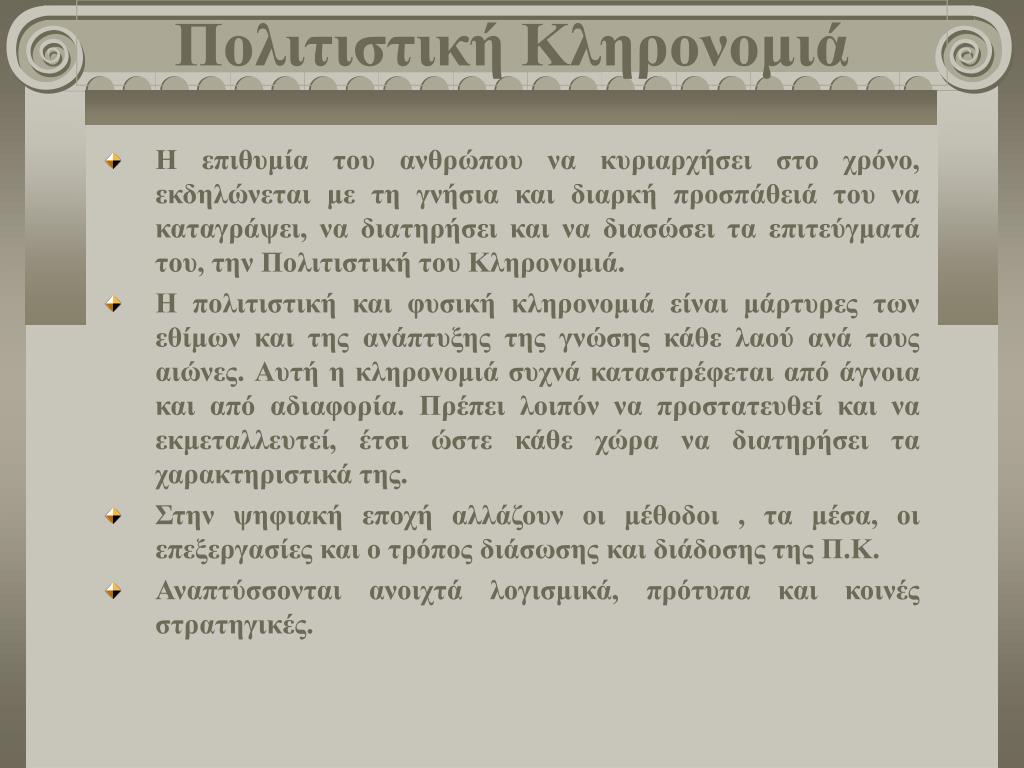 Πολιτιστική Κληρονομιά

Η επιθυμία του ανθρώπου να κυριαρχήσει στο χρόνο, εκδηλώνεται με τη γνήσια και διαρκή προσπάθειά του να καταγράψει, να διατηρήσει και να διασώσει τα επιτεύγματά του, την Πολιτιστική του Κληρονομιά.

Η πολιτιστική και φυσική κληρονομιά είναι μάρτυρες των εθίμων και της ανάπτυξης της γνώσης κάθε λαού ανά τους αιώνες. Αυτή η κληρονομιά συχνά καταστρέφεται από άγνοια και από αδιαφορία. Πρέπει λοιπόν να προστατευθεί και να εκμεταλλευτεί, έτσι ώστε κάθε χώρα να διατηρήσει τα χαρακτηριστικά της.

Στην ψηφιακή εποχή αλλάζουν οι μέθοδοι , τα μέσα, οι επεξεργασίες και ο τρόπος διάσωσης και διάδοσης της Π.Κ.

Αναπτύσσονται ανοιχτά λογισμικά, πρότυπα και κοινές στρατηγικές.